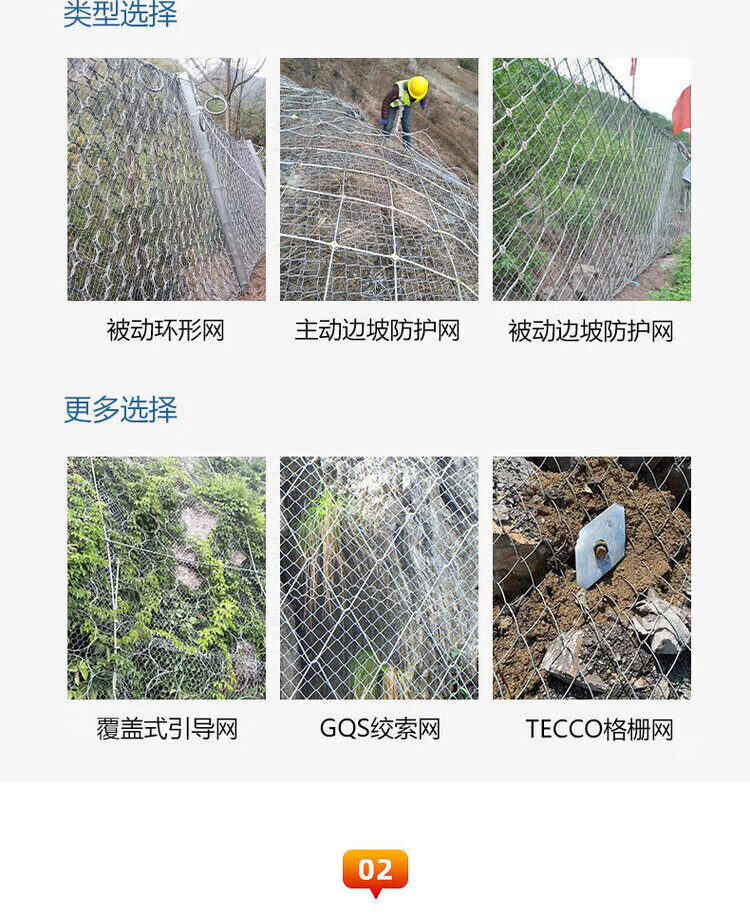 类型选择

被动环形网

主动边坡防护网

被动边坡防护网

更多选择

覆盖式引导网

GQS绞索网

TECCO格栅网

02